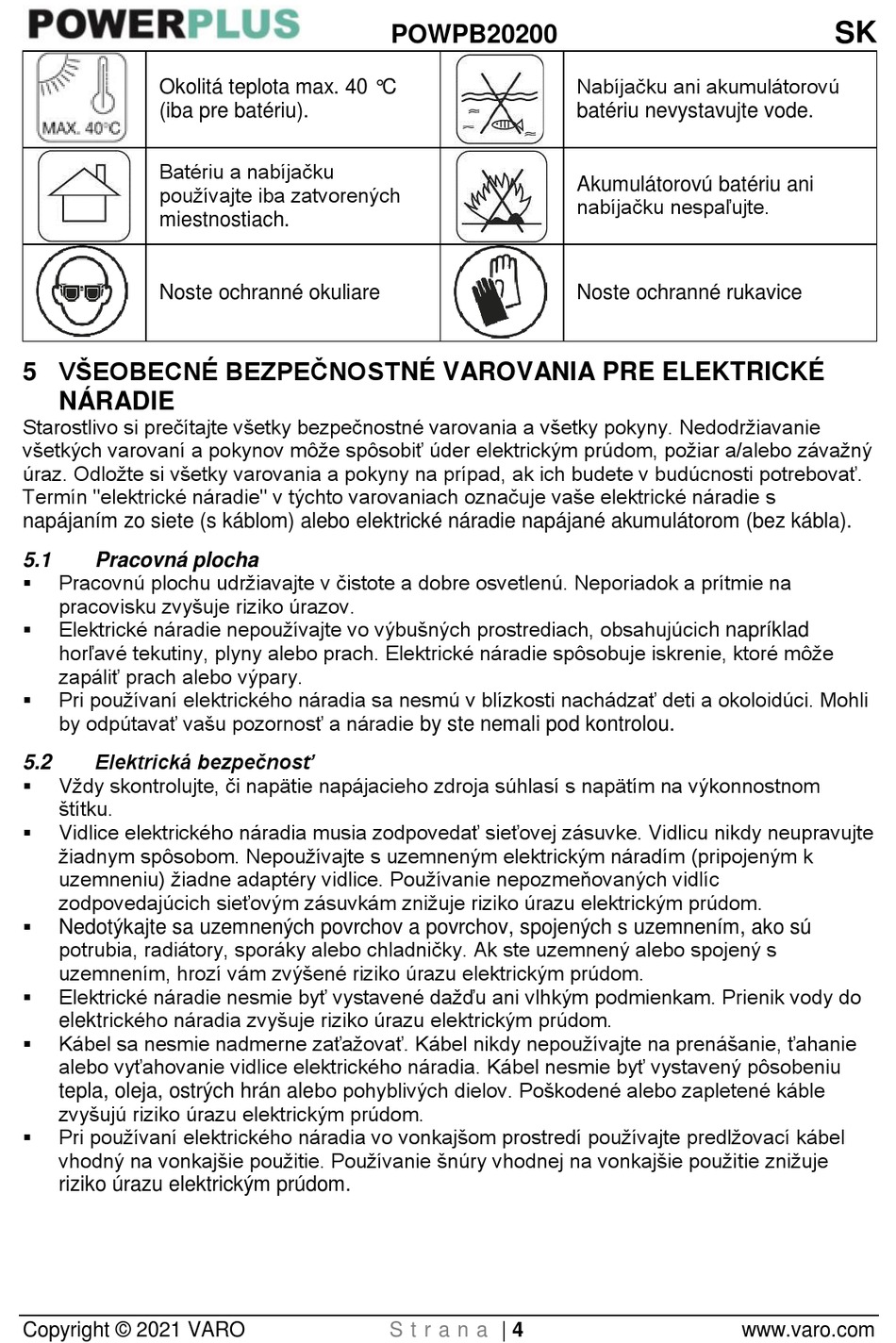 POWERPLUS POWPB20200 SK

| MAX. 40°C | Okolitá teplota max. 40 °C (iba pre batériu). | | Nabíjačku ani akumulátorovú batériu nevystavujte vode. |
|---|---|---|---|
| | Batériu a nabíjačku používajte iba zatvorených miestnostiach. | | Akumulátorovú batériu ani nabíjačku nespaľujte. |
| | Noste ochranné okuliare | | Noste ochranné rukavice |

5 VŠEOBECNÉ BEZPEČNOSTNÉ VAROVANIA PRE ELEKTRICKÉ NÁRADIE

Starostlivo si prečítajte všetky bezpečnostné varovania a všetky pokyny. Nedodržiavanie všetkých varovaní a pokynov môže spôsobiť úder elektrickým prúdom, požiar a/alebo závažný úraz. Odložte si všetky varovania a pokyny na prípad, ak ich budete v budúcnosti potrebovať. Termín "elektrické náradie" v týchto varovaniach označuje vaše elektrické náradie s napájaním zo siete (s káblom) alebo elektrické náradie napájané akumulátorom (bez kábla).

5.1 Pracovná plocha
▪ Pracovnú plochu udržiavajte v čistote a dobre osvetlenú. Neporiadok a prítmie na pracovisku zvyšuje riziko úrazov.
▪ Elektrické náradie nepoužívajte vo výbušných prostrediach, obsahujúcich napríklad horľavé tekutiny, plyny alebo prach. Elektrické náradie spôsobuje iskrenie, ktoré môže zapáliť prach alebo výpary.
▪ Pri používaní elektrického náradia sa nesmú v blízkosti nachádzať deti a okoloidúci. Mohli by odpútavať vašu pozornosť a náradie by ste nemali pod kontrolou.

5.2 Elektrická bezpečnosť
▪ Vždy skontrolujte, či napätie napájacieho zdroja súhlasí s napätím na výkonnostnom štítku.
▪ Vidlice elektrického náradia musia zodpovedať sieťovej zásuvke. Vidlicu nikdy neupravujte žiadnym spôsobom. Nepoužívajte s uzemneným elektrickým náradím (pripojeným k uzemneniu) žiadne adaptéry vidlice. Používanie nepozmeňovaných vidlíc zodpovedajúcich sieťovým zásuvkám znižuje riziko úrazu elektrickým prúdom.
▪ Nedotýkajte sa uzemnených povrchov a povrchov, spojených s uzemnením, ako sú potrubia, radiátory, sporáky alebo chladničky. Ak ste uzemnený alebo spojený s uzemnením, hrozí vám zvýšené riziko úrazu elektrickým prúdom.
▪ Elektrické náradie nesmie byť vystavené dažďu ani vlhkým podmienkam. Prienik vody do elektrického náradia zvyšuje riziko úrazu elektrickým prúdom.
▪ Kábel sa nesmie nadmerne zaťažovať. Kábel nikdy nepoužívajte na prenášanie, ťahanie alebo vyťahovanie vidlice elektrického náradia. Kábel nesmie byť vystavený pôsobeniu tepla, oleja, ostrých hrán alebo pohyblivých dielov. Poškodené alebo zapletené káble zvyšujú riziko úrazu elektrickým prúdom.
▪ Pri používaní elektrického náradia vo vonkajšom prostredí používajte predlžovací kábel vhodný na vonkajšie použitie. Používanie šnúry vhodnej na vonkajšie použitie znižuje riziko úrazu elektrickým prúdom.

Copyright © 2021 VARO Strana | 4 www.varo.com